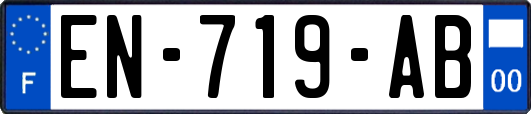 F
EN-719-AB
00